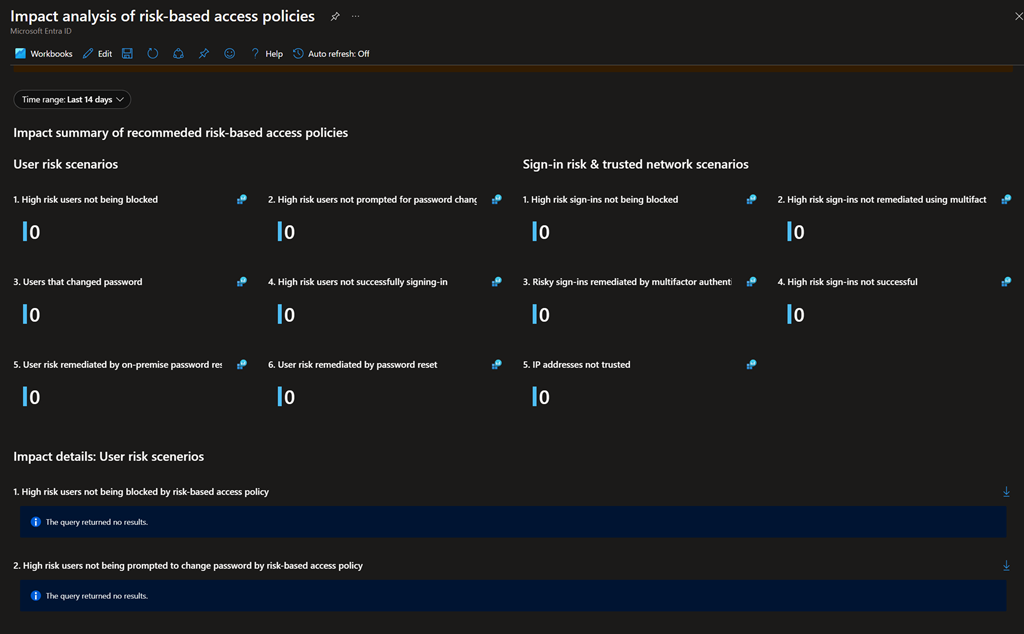 Impact analysis of risk-based access policies

Microsoft Entra ID

Workbooks Edit Help Auto refresh: Off

Time range: Last 14 days

Impact summary of recommeded risk-based access policies

User risk scenarios

1. High risk users not being blocked

0

2. High risk users not prompted for password chang

0

3. Users that changed password

0

4. High risk users not successfully signing-in

0

5. User risk remediated by on-premise password res

0

6. User risk remediated by password reset

0

Sign-in risk & trusted network scenarios

1. High risk sign-ins not being blocked

0

2. High risk sign-ins not remediated using multifact

0

3. Risky sign-ins remediated by multifactor authenti

0

4. High risk sign-ins not successful

0

5. IP addresses not trusted

0

Impact details: User risk scenerios

1. High risk users not being blocked by risk-based access policy

The query returned no results.

2. High risk users not being prompted to change password by risk-based access policy

The query returned no results.